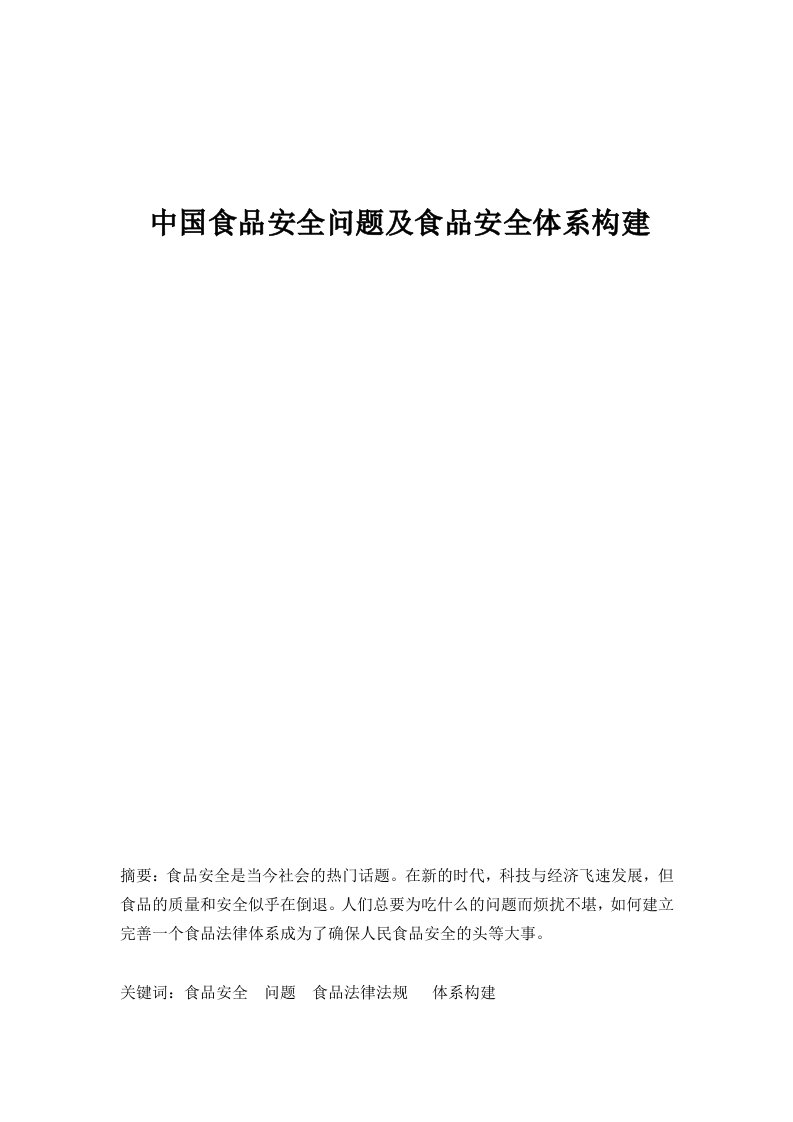 中国食品安全问题及食品安全体系构建

摘要：食品安全是当今社会的热门话题。在新的时代，科技与经济飞速发展，但食品的质量和安全似乎在倒退。人们总要为吃什么的问题而烦扰不堪，如何建立完善一个食品法律体系成为了确保人民食品安全的头等大事。

关键词：食品安全　问题　食品法律法规　体系构建